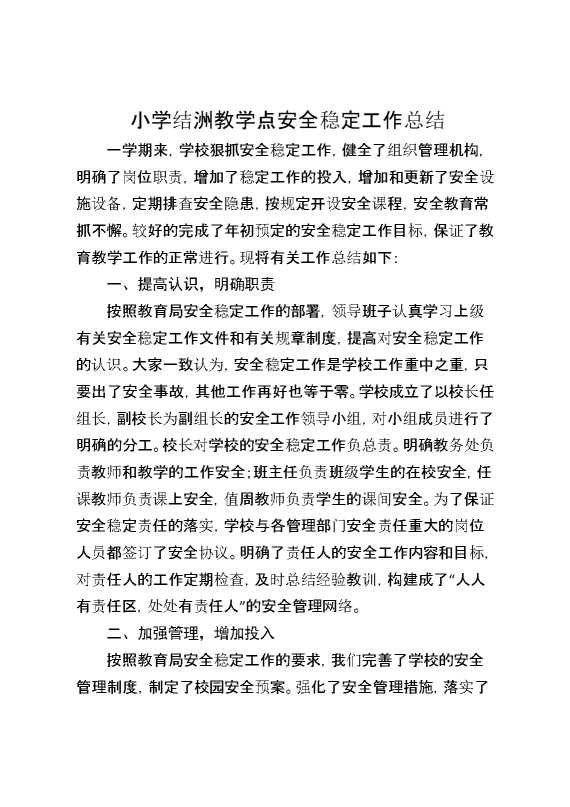 小学结洲教学点安全稳定工作总结

一学期来，学校狠抓安全稳定工作，健全了组织管理机构，明确了岗位职责，增加了稳定工作的投入，增加和更新了安全设施设备，定期排查安全隐患，按规定开设安全课程，安全教育常抓不懈。较好的完成了年初预定的安全稳定工作目标，保证了教育教学工作的正常进行。现将有关工作总结如下：

一、提高认识，明确职责

按照教育局安全稳定工作的部署，领导班子认真学习上级有关安全稳定工作文件和有关规章制度，提高对安全稳定工作的认识。大家一致认为，安全稳定工作是学校工作重中之重，只要出了安全事故，其他工作再好也等于零。学校成立了以校长任组长，副校长为副组长的安全工作领导小组，对小组成员进行了明确的分工。校长对学校的安全稳定工作负总责。明确教务处负责教师和教学的工作安全；班主任负责班级学生的在校安全，任课教师负责课上安全，值周教师负责学生的课间安全。为了保证安全稳定责任的落实，学校与各管理部门安全责任重大的岗位人员都签订了安全协议。明确了责任人的安全工作内容和目标，对责任人的工作定期检查，及时总结经验教训，构建成了“人人有责任区，处处有责任人”的安全管理网络。

二、加强管理，增加投入

按照教育局安全稳定工作的要求，我们完善了学校的安全管理制度，制定了校园安全预案。强化了安全管理措施，落实了